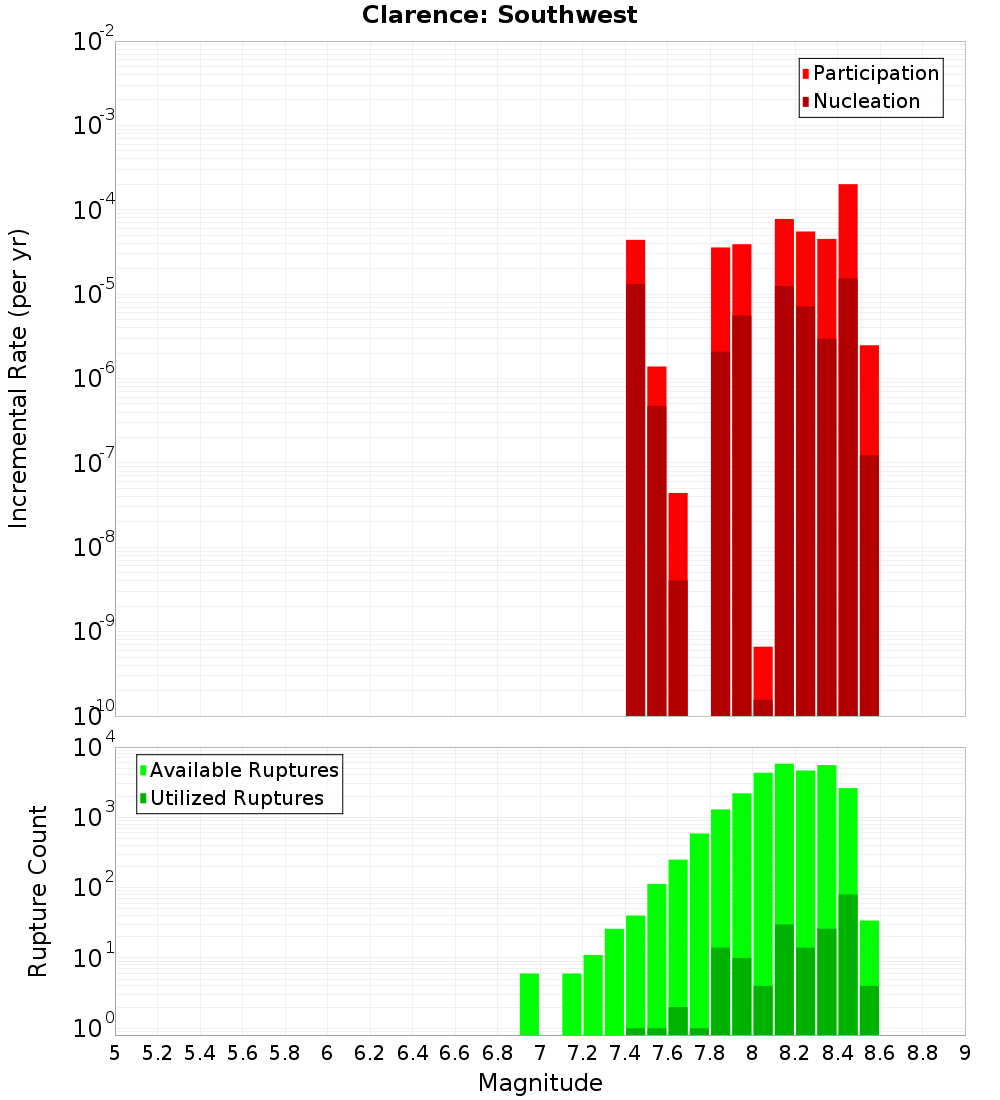 Clarence: Southwest

Participation
Nucleation

Incremental Rate (per yr)

$10^{-2}$
$10^{-3}$
$10^{-4}$
$10^{-5}$
$10^{-6}$
$10^{-7}$
$10^{-8}$
$10^{-9}$
$10^{-10}$

Available Ruptures
Utilized Ruptures

Rupture Count

$10^{4}$
$10^{3}$
$10^{2}$
$10^{1}$
$10^{0}$

5 5.2 5.4 5.6 5.8 6 6.2 6.4 6.6 6.8 7 7.2 7.4 7.6 7.8 8 8.2 8.4 8.6 8.8 9

Magnitude